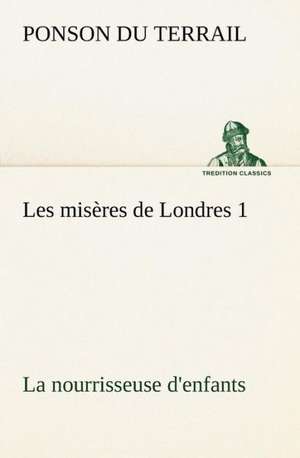 PONSON DU TERRAIL

TREDITION CLASSICS

Les misères de Londres 1

La nourrisseuse d'enfants